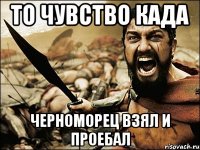 ТО ЧУВСТВО КАДА

ЧЕРНОМОРЕЦ ВЗЯЛ И ПРОЕБАЛ

risovach.ru